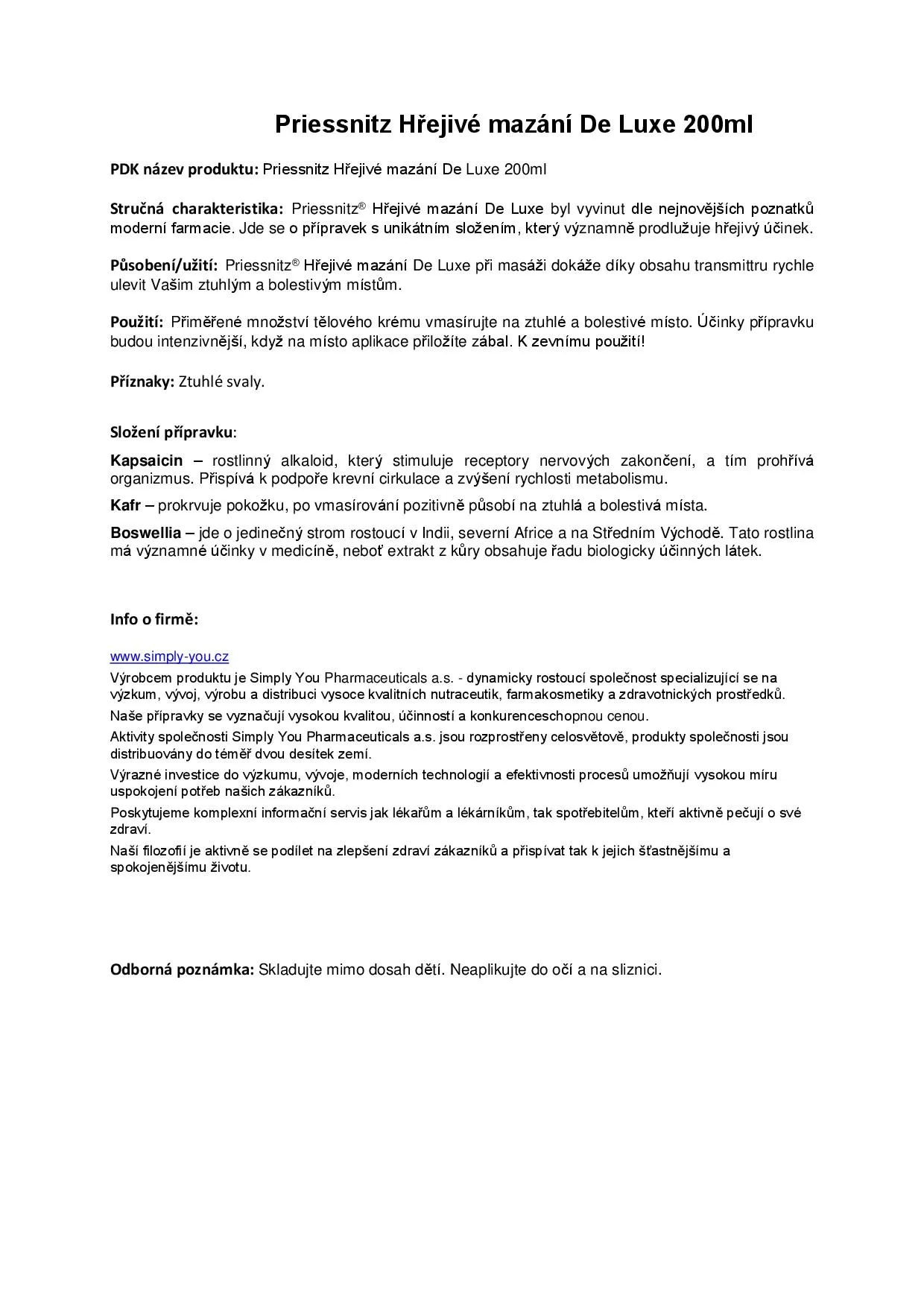 Priessnitz Hřejivé mazání De Luxe 200ml

PDK název produktu: Priessnitz Hřejivé mazání De Luxe 200ml

Stručná charakteristika: Priessnitz® Hřejivé mazání De Luxe byl vyvinut dle nejnovějších poznatků moderní farmacie. Jde se o přípravek s unikátním složením, který významně prodlužuje hřejivý účinek.

Působení/užití: Priessnitz® Hřejivé mazání De Luxe při masáži dokáže díky obsahu transmittru rychle ulevit Vašim ztuhlým a bolestivým místům.

Použití: Přiměřené množství tělového krému vmasírujte na ztuhlé a bolestivé místo. Účinky přípravku budou intenzivnější, když na místo aplikace přiložíte zábal. K zevnímu použití!

Příznaky: Ztuhlé svaly.

Složení přípravku:

Kapsaicin – rostlinný alkaloid, který stimuluje receptory nervových zakončení, a tím prohřívá organizmus. Přispívá k podpoře krevní cirkulace a zvýšení rychlosti metabolismu.

Kafr – prokrvuje pokožku, po vmasírování pozitivně působí na ztuhlá a bolestivá místa.

Boswellia – jde o jedinečný strom rostoucí v Indii, severní Africe a na Středním Východě. Tato rostlina má významné účinky v medicíně, neboť extrakt z kůry obsahuje řadu biologicky účinných látek.

Info o firmě:

www.simply-you.cz

Výrobcem produktu je Simply You Pharmaceuticals a.s. - dynamicky rostoucí společnost specializující se na výzkum, vývoj, výrobu a distribuci vysoce kvalitních nutraceutik, farmakosmetiky a zdravotnických prostředků.

Naše přípravky se vyznačují vysokou kvalitou, účinností a konkurenceschopnou cenou.

Aktivity společnosti Simply You Pharmaceuticals a.s. jsou rozprostřeny celosvětově, produkty společnosti jsou distribuovány do téměř dvou desítek zemí.

Výrazné investice do výzkumu, vývoje, moderních technologií a efektivnosti procesů umožňují vysokou míru uspokojení potřeb našich zákazníků.

Poskytujeme komplexní informační servis jak lékařům a lékárníkům, tak spotřebitelům, kteří aktivně pečují o své zdraví.

Naší filozofií je aktivně se podílet na zlepšení zdraví zákazníků a přispívat tak k jejich šťastnějšímu a spokojenějšímu životu.

Odborná poznámka: Skladujte mimo dosah dětí. Neaplikujte do očí a na sliznici.